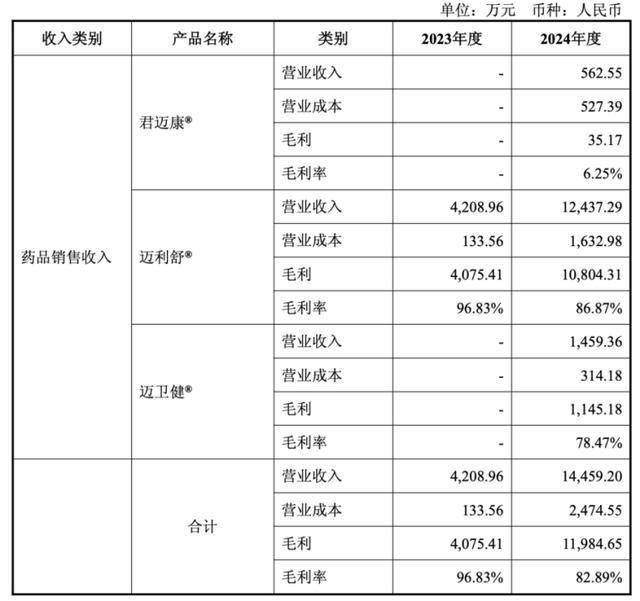 单位：万元　币种：人民币

| 收入类别 | 产品名称 | 类别 | 2023年度 | 2024年度 |
|---|---|---|---|---|
| 药品销售收入 | 君迈康® | 营业收入 | - | 562.55 |
| | | 营业成本 | - | 527.39 |
| | | 毛利 | - | 35.17 |
| | | 毛利率 | - | 6.25% |
| | 迈利舒® | 营业收入 | 4,208.96 | 12,437.29 |
| | | 营业成本 | 133.56 | 1,632.98 |
| | | 毛利 | 4,075.41 | 10,804.31 |
| | | 毛利率 | 96.83% | 86.87% |
| | 迈卫健® | 营业收入 | - | 1,459.36 |
| | | 营业成本 | - | 314.18 |
| | | 毛利 | - | 1,145.18 |
| | | 毛利率 | - | 78.47% |
| | 合计 | 营业收入 | 4,208.96 | 14,459.20 |
| | | 营业成本 | 133.56 | 2,474.55 |
| | | 毛利 | 4,075.41 | 11,984.65 |
| | | 毛利率 | 96.83% | 82.89% |